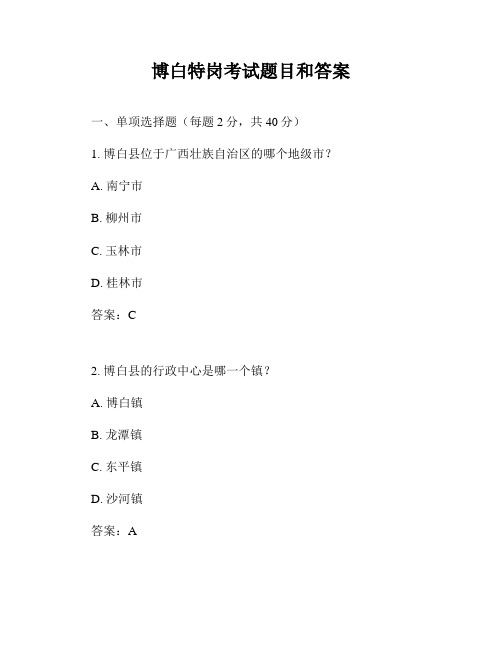 博白特岗考试题目和答案

一、单项选择题（每题 2 分，共 40 分）

1. 博白县位于广西壮族自治区的哪个地级市？

A. 南宁市

B. 柳州市

C. 玉林市

D. 桂林市

答案：C

2. 博白县的行政中心是哪一个镇？

A. 博白镇

B. 龙潭镇

C. 东平镇

D. 沙河镇

答案：A